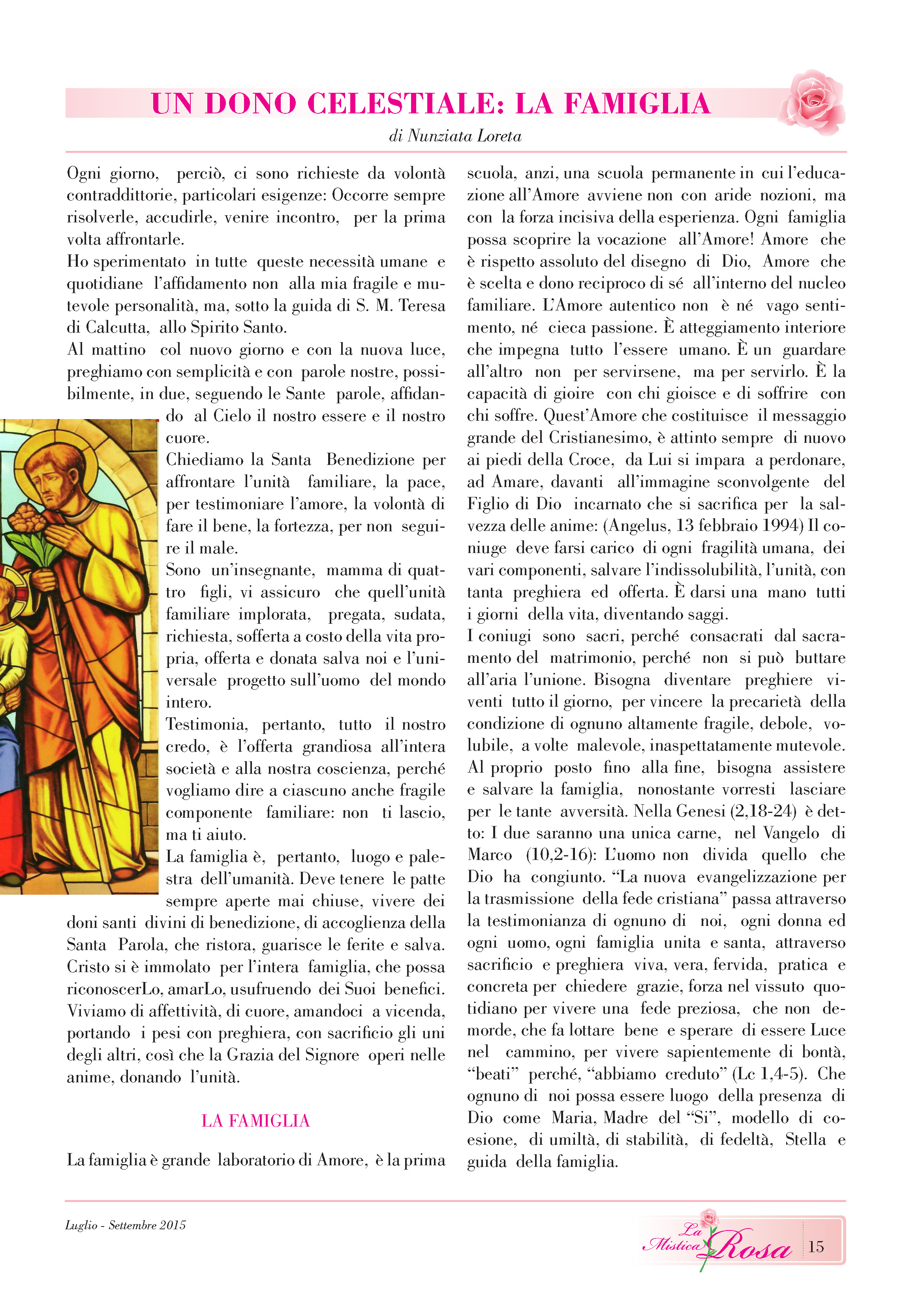 UN DONO CELESTIALE: LA FAMIGLIA

di Nunziata Loreta

Ogni giorno, perciò, ci sono richieste da volontà contraddittorie, particolari esigenze: Occorre sempre risolverle, accudirle, venire incontro, per la prima volta affrontarle.
Ho sperimentato in tutte queste necessità umane e quotidiane l'affidamento non alla mia fragile e mutevole personalità, ma, sotto la guida di S. M. Teresa di Calcutta, allo Spirito Santo.
Al mattino col nuovo giorno e con la nuova luce, preghiamo con semplicità e con parole nostre, possibilmente, in due, seguendo le Sante parole, affidando al Cielo il nostro essere e il nostro cuore.
Chiediamo la Santa Benedizione per affrontare l'unità familiare, la pace, per testimoniare l'amore, la volontà di fare il bene, la fortezza, per non seguire il male.
Sono un'insegnante, mamma di quattro figli, vi assicuro che quell'unità familiare implorata, pregata, sudata, richiesta, sofferta a costo della vita propria, offerta e donata salva noi e l'universale progetto sull'uomo del mondo intero.
Testimonia, pertanto, tutto il nostro credo, è l'offerta grandiosa all'intera società e alla nostra coscienza, perché vogliamo dire a ciascuno anche fragile componente familiare: non ti lascio, ma ti aiuto.
La famiglia è, pertanto, luogo e palestra dell'umanità. Deve tenere le patte sempre aperte mai chiuse, vivere dei doni santi divini di benedizione, di accoglienza della Santa Parola, che ristora, guarisce le ferite e salva.
Cristo si è immolato per l'intera famiglia, che possa riconoscerLo, amarLo, usufruendo dei Suoi benefici.
Viviamo di affettività, di cuore, amandoci a vicenda, portando i pesi con preghiera, con sacrificio gli uni degli altri, così che la Grazia del Signore operi nelle anime, donando l'unità.

LA FAMIGLIA

La famiglia è grande laboratorio di Amore, è la prima scuola, anzi, una scuola permanente in cui l'educazione all'Amore avviene non con aride nozioni, ma con la forza incisiva della esperienza. Ogni famiglia possa scoprire la vocazione all'Amore! Amore che è rispetto assoluto del disegno di Dio, Amore che è scelta e dono reciproco di sé all'interno del nucleo familiare. L'Amore autentico non è né vago sentimento, né cieca passione. È atteggiamento interiore che impegna tutto l'essere umano. È un guardare all'altro non per servirsene, ma per servirlo. È la capacità di gioire con chi gioisce e di soffrire con chi soffre. Quest'Amore che costituisce il messaggio grande del Cristianesimo, è attinto sempre di nuovo ai piedi della Croce, da Lui si impara a perdonare, ad Amare, davanti all'immagine sconvolgente del Figlio di Dio incarnato che si sacrifica per la salvezza delle anime: (Angelus, 13 febbraio 1994) Il coniuge deve farsi carico di ogni fragilità umana, dei vari componenti, salvare l'indissolubilità, l'unità, con tanta preghiera ed offerta. È darsi una mano tutti i giorni della vita, diventando saggi.
I coniugi sono sacri, perché consacrati dal sacramento del matrimonio, perché non si può buttare all'aria l'unione. Bisogna diventare preghiere viventi tutto il giorno, per vincere la precarietà della condizione di ognuno altamente fragile, debole, volubile, a volte malevole, inaspettatamente mutevole. Al proprio posto fino alla fine, bisogna assistere e salvare la famiglia, nonostante vorresti lasciare per le tante avversità. Nella Genesi (2,18-24) è detto: I due saranno una unica carne, nel Vangelo di Marco (10,2-16): L'uomo non divida quello che Dio ha congiunto. "La nuova evangelizzazione per la trasmissione della fede cristiana" passa attraverso la testimonianza di ognuno di noi, ogni donna ed ogni uomo, ogni famiglia unita e santa, attraverso sacrificio e preghiera viva, vera, fervida, pratica e concreta per chiedere grazie, forza nel vissuto quotidiano per vivere una fede preziosa, che non demorde, che fa lottare bene e sperare di essere Luce nel cammino, per vivere sapientemente di bontà, "beati" perché, "abbiamo creduto" (Lc 1,4-5). Che ognuno di noi possa essere luogo della presenza di Dio come Maria, Madre del "Si", modello di coesione, di umiltà, di stabilità, di fedeltà, Stella e guida della famiglia.

Luglio - Settembre 2015

La Mistica Rosa 15